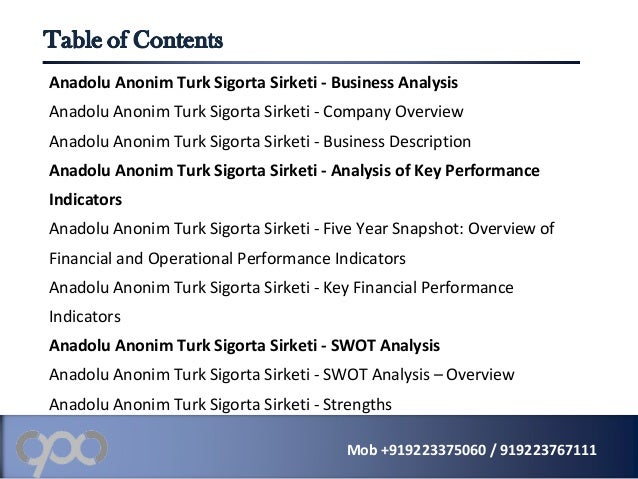 Table of Contents

Anadolu Anonim Turk Sigorta Sirketi - Business Analysis

Anadolu Anonim Turk Sigorta Sirketi - Company Overview

Anadolu Anonim Turk Sigorta Sirketi - Business Description

Anadolu Anonim Turk Sigorta Sirketi - Analysis of Key Performance Indicators

Anadolu Anonim Turk Sigorta Sirketi - Five Year Snapshot: Overview of Financial and Operational Performance Indicators

Anadolu Anonim Turk Sigorta Sirketi - Key Financial Performance Indicators

Anadolu Anonim Turk Sigorta Sirketi - SWOT Analysis

Anadolu Anonim Turk Sigorta Sirketi - SWOT Analysis – Overview

Anadolu Anonim Turk Sigorta Sirketi - Strengths

Mob +919223375060 / 919223767111